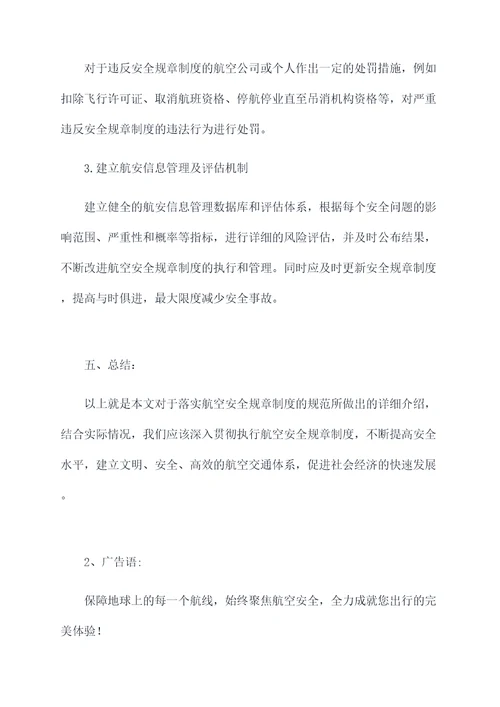 对于违反安全规章制度的航空公司或个人作出一定的处罚措施，例如扣除飞行许可证、取消航班资格、停航停业直至吊消机构资格等，对严重违反安全规章制度的违法行为进行处罚。

3. 建立航安信息管理及评估机制

建立健全的航安信息管理数据库和评估体系，根据每个安全问题的影响范围、严重性和概率等指标，进行详细的风险评估，并及时公布结果，不断改进航空安全规章制度的执行和管理。同时应及时更新安全规章制度，提高与时俱进，最大限度减少安全事故。

五、总结：

以上就是本文对于落实航空安全规章制度的规范所做出的详细介绍，结合实际情况，我们应该深入贯彻执行航空安全规章制度，不断提高安全水平，建立文明、安全、高效的航空交通体系，促进社会经济的快速发展。

2、广告语：

保障地球上的每一个航线，始终聚焦航空安全，全力成就您出行的完美体验！